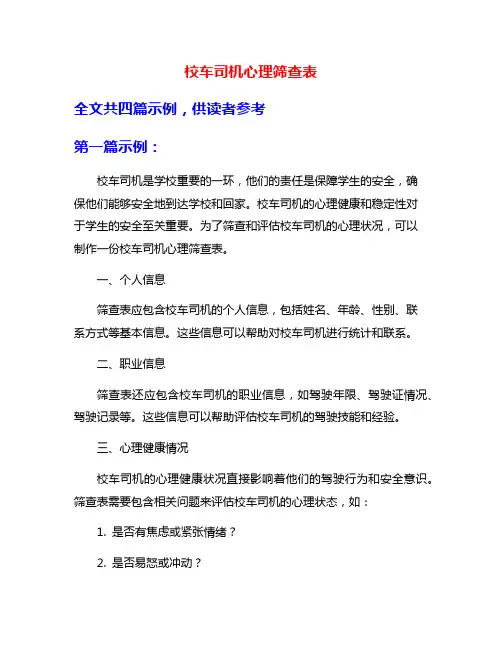 校车司机心理筛查表

全文共四篇示例，供读者参考

第一篇示例：

校车司机是学校重要的一环，他们的责任是保障学生的安全，确保他们能够安全地到达学校和回家。校车司机的心理健康和稳定性对于学生的安全至关重要。为了筛查和评估校车司机的心理状况，可以制作一份校车司机心理筛查表。

一、个人信息

筛查表应包含校车司机的个人信息，包括姓名、年龄、性别、联系方式等基本信息。这些信息可以帮助对校车司机进行统计和联系。

二、职业信息

筛查表还应包含校车司机的职业信息，如驾驶年限、驾驶证情况、驾驶记录等。这些信息可以帮助评估校车司机的驾驶技能和经验。

三、心理健康情况

校车司机的心理健康状况直接影响着他们的驾驶行为和安全意识。筛查表需要包含相关问题来评估校车司机的心理状态，如：

1. 是否有焦虑或紧张情绪？

2. 是否易怒或冲动？